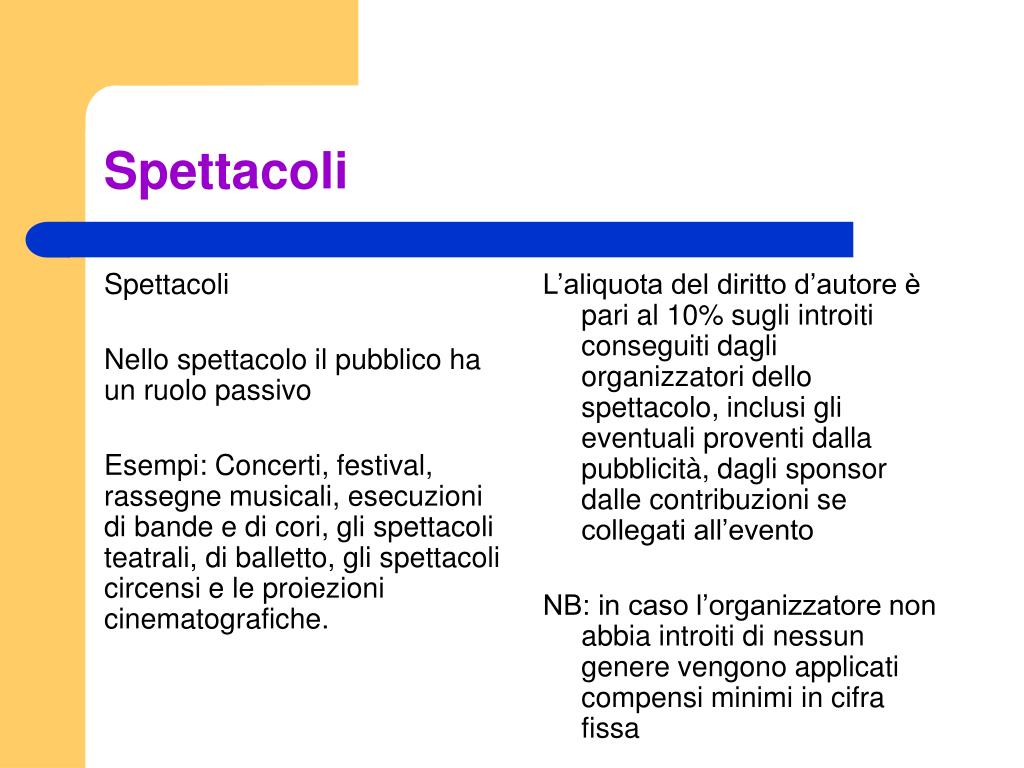 Spettacoli

Spettacoli

Nello spettacolo il pubblico ha un ruolo passivo

Esempi: Concerti, festival, rassegne musicali, esecuzioni di bande e di cori, gli spettacoli teatrali, di balletto, gli spettacoli circensi e le proiezioni cinematografiche.

L’aliquota del diritto d’autore è pari al 10% sugli introiti conseguiti dagli organizzatori dello spettacolo, inclusi gli eventuali proventi dalla pubblicità, dagli sponsor dalle contribuzioni se collegati all’evento

NB: in caso l’organizzatore non abbia introiti di nessun genere vengono applicati compensi minimi in cifra fissa